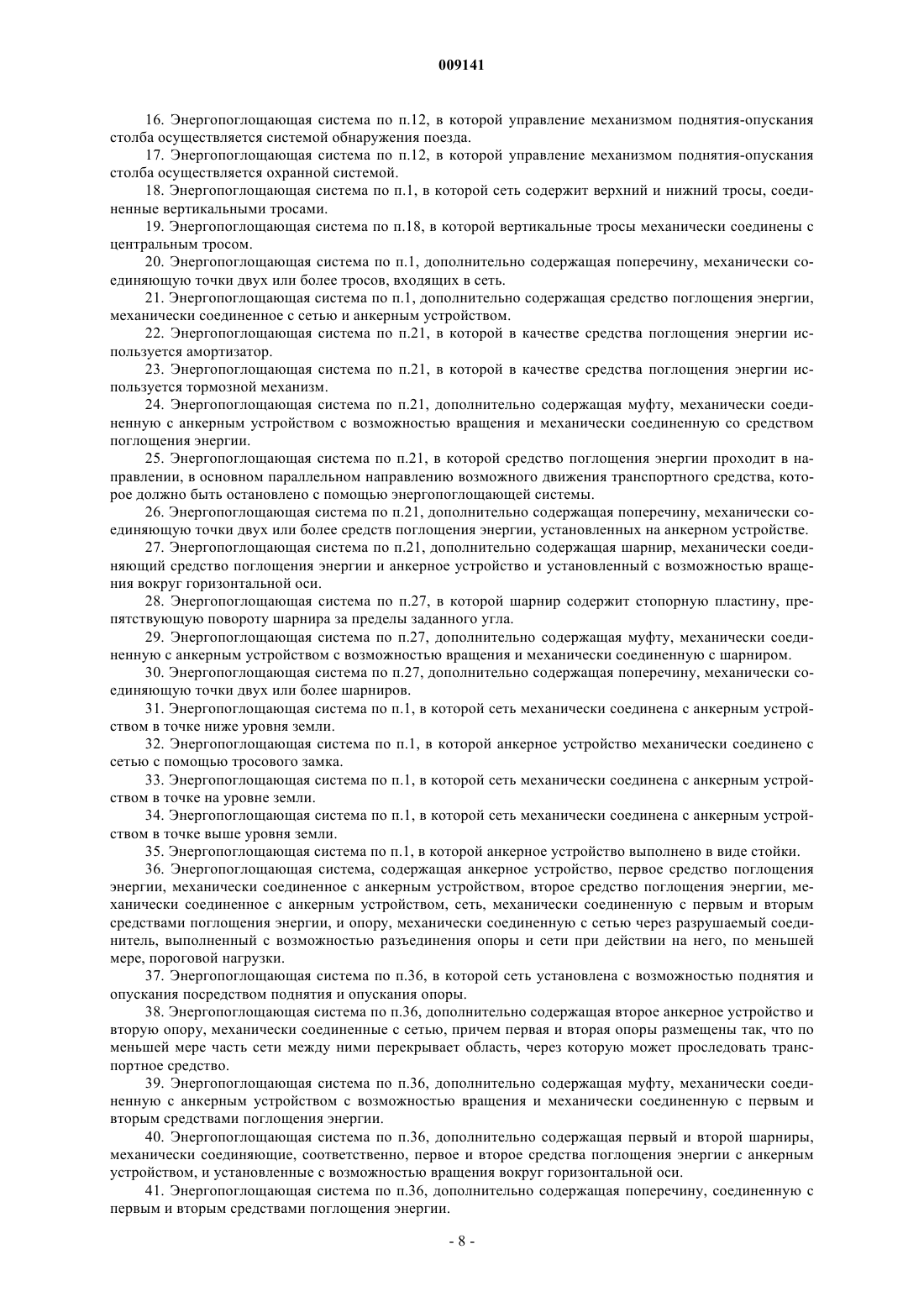 009141

16. Энергопоглощающая система по п.12, в которой управление механизмом поднятия-опускания столба осуществляется системой обнаружения поезда.

17. Энергопоглощающая система по п.12, в которой управление механизмом поднятия-опускания столба осуществляется охранной системой.

18. Энергопоглощающая система по п.1, в которой сеть содержит верхний и нижний тросы, соединенные вертикальными тросами.

19. Энергопоглощающая система по п.18, в которой вертикальные тросы механически соединены с центральным тросом.

20. Энергопоглощающая система по п.1, дополнительно содержащая поперечину, механически соединяющую точки двух или более тросов, входящих в сеть.

21. Энергопоглощающая система по п.1, дополнительно содержащая средство поглощения энергии, механически соединенное с сетью и анкерным устройством.

22. Энергопоглощающая система по п.21, в которой в качестве средства поглощения энергии используется амортизатор.

23. Энергопоглощающая система по п.21, в которой в качестве средства поглощения энергии используется тормозной механизм.

24. Энергопоглощающая система по п.21, дополнительно содержащая муфту, механически соединенную с анкерным устройством с возможностью вращения и механически соединенную со средством поглощения энергии.

25. Энергопоглощающая система по п.21, в которой средство поглощения энергии проходит в направлении, в основном параллельном направлению возможного движения транспортного средства, которое должно быть остановлено с помощью энергопоглощающей системы.

26. Энергопоглощающая система по п.21, дополнительно содержащая поперечину, механически соединяющую точки двух или более средств поглощения энергии, установленных на анкерном устройстве.

27. Энергопоглощающая система по п.21, дополнительно содержащая шарнир, механически соединяющий средство поглощения энергии и анкерное устройство и установленный с возможностью вращения вокруг горизонтальной оси.

28. Энергопоглощающая система по п.27, в которой шарнир содержит стопорную пластину, препятствующую повороту шарнира за пределы заданного угла.

29. Энергопоглощающая система по п.27, дополнительно содержащая муфту, механически соединенную с анкерным устройством с возможностью вращения и механически соединенную с шарниром.

30. Энергопоглощающая система по п.27, дополнительно содержащая поперечину, механически соединяющую точки двух или более шарниров.

31. Энергопоглощающая система по п.1, в которой сеть механически соединена с анкерным устройством в точке ниже уровня земли.

32. Энергопоглощающая система по п.1, в которой анкерное устройство механически соединено с сетью с помощью тросового замка.

33. Энергопоглощающая система по п.1, в которой сеть механически соединена с анкерным устройством в точке на уровне земли.

34. Энергопоглощающая система по п.1, в которой сеть механически соединена с анкерным устройством в точке выше уровня земли.

35. Энергопоглощающая система по п.1, в которой анкерное устройство выполнено в виде стойки.

36. Энергопоглощающая система, содержащая анкерное устройство, первое средство поглощения энергии, механически соединенное с анкерным устройством, второе средство поглощения энергии, механически соединенное с анкерным устройством, сеть, механически соединенную с первым и вторым средствами поглощения энергии, и опору, механически соединенную с сетью через разрушаемый соединитель, выполненный с возможностью разъединения опоры и сети при действии на него, по меньшей мере, пороговой нагрузки.

37. Энергопоглощающая система по п.36, в которой сеть установлена с возможностью поднятия и опускания посредством поднятия и опускания опоры.

38. Энергопоглощающая система по п.36, дополнительно содержащая второе анкерное устройство и вторую опору, механически соединенные с сетью, причем первая и вторая опоры размещены так, что по меньшей мере часть сети между ними перекрывает область, через которую может проследовать транспортное средство.

39. Энергопоглощающая система по п.36, дополнительно содержащая муфту, механически соединенную с анкерным устройством с возможностью вращения и механически соединенную с первым и вторым средствами поглощения энергии.

40. Энергопоглощающая система по п.36, дополнительно содержащая первый и второй шарниры, механически соединяющие, соответственно, первое и второе средства поглощения энергии с анкерным устройством, и установленные с возможностью вращения вокруг горизонтальной оси.

41. Энергопоглощающая система по п.36, дополнительно содержащая поперечину, соединенную с первым и вторым средствами поглощения энергии.

- 8 -